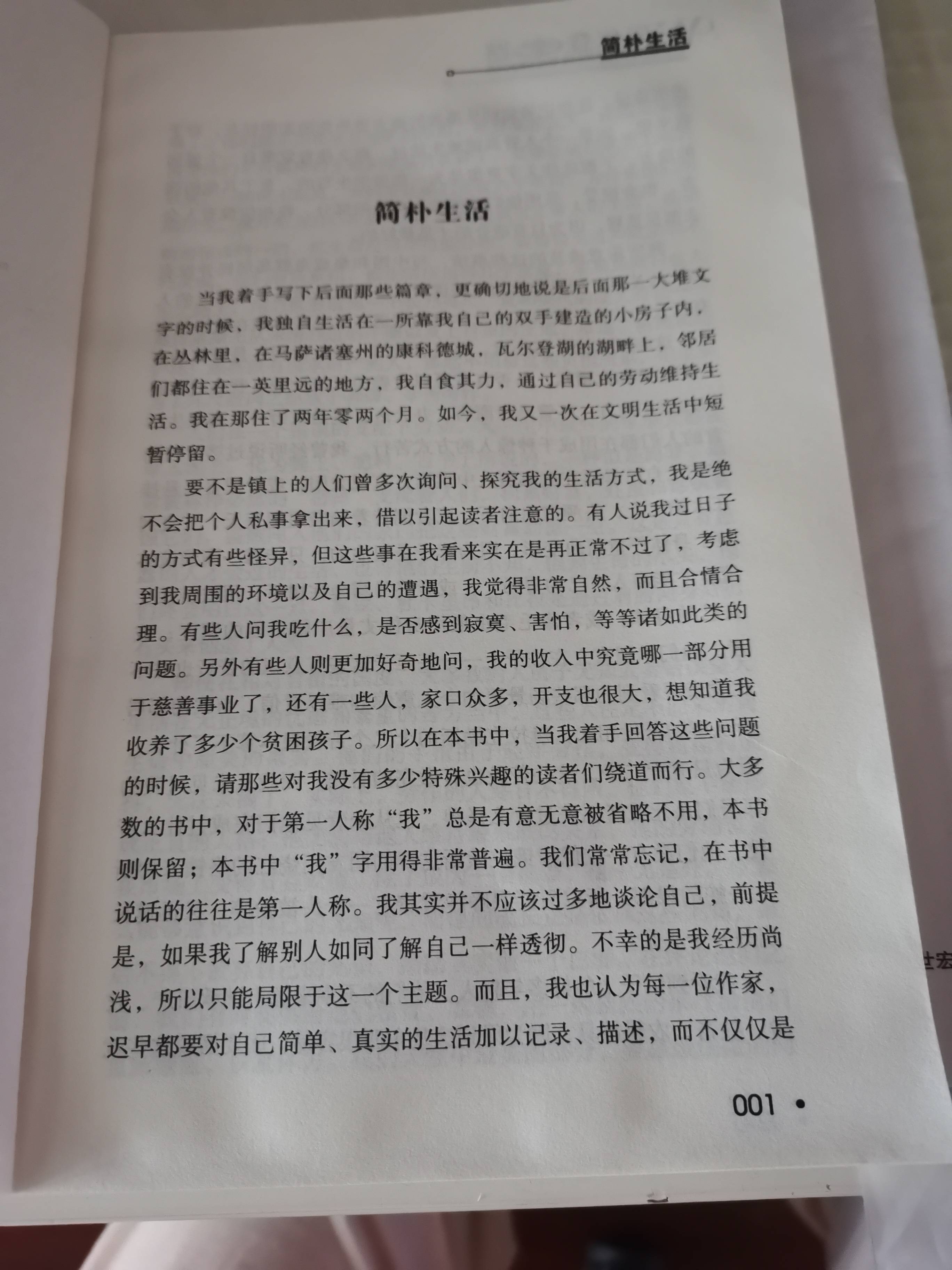 简朴生活

简朴生活

当我着手写下后面那些篇章，更确切地说是后面那一大堆文字的时候，我独自生活在一所靠我自己的双手建造的小房子内，在丛林里，在马萨诸塞州的康科德城，瓦尔登湖的湖畔上，邻居们都住在一英里远的地方，我自食其力，通过自己的劳动维持生活。我在那住了两年零两个月。如今，我又一次在文明生活中短暂停留。

要不是镇上的人们曾多次询问、探究我的生活方式，我是绝不会把个人私事拿出来，借以引起读者注意的。有人说我过日子的方式有些怪异，但这些事在我看来实在是再正常不过了，考虑到我周围的环境以及自己的遭遇，我觉得非常自然，而且合情合理。有些人问我吃什么，是否感到寂寞、害怕，等等诸如此类的问题。另外有些人则更加好奇地问，我的收入中究竟哪一部分用于慈善事业了，还有一些人，家口众多，开支也很大，想知道我收养了多少个贫困孩子。所以在本书中，当我着手回答这些问题的时候，请那些对我没有多少特殊兴趣的读者们绕道而行。大多数的书中，对于第一人称“我”总是有意无意被省略不用，本书则保留；本书中“我”字用得非常普遍。我们常常忘记，在书中说话的往往是第一人称。我其实并不应该过多地谈论自己，前提是，如果我了解别人如同了解自己一样透彻。不幸的是我经历尚浅，所以只能局限于这一个主题。而且，我也认为每一位作家，迟早都要对自己简单、真实的生活加以记录、描述，而不仅仅是

001 •